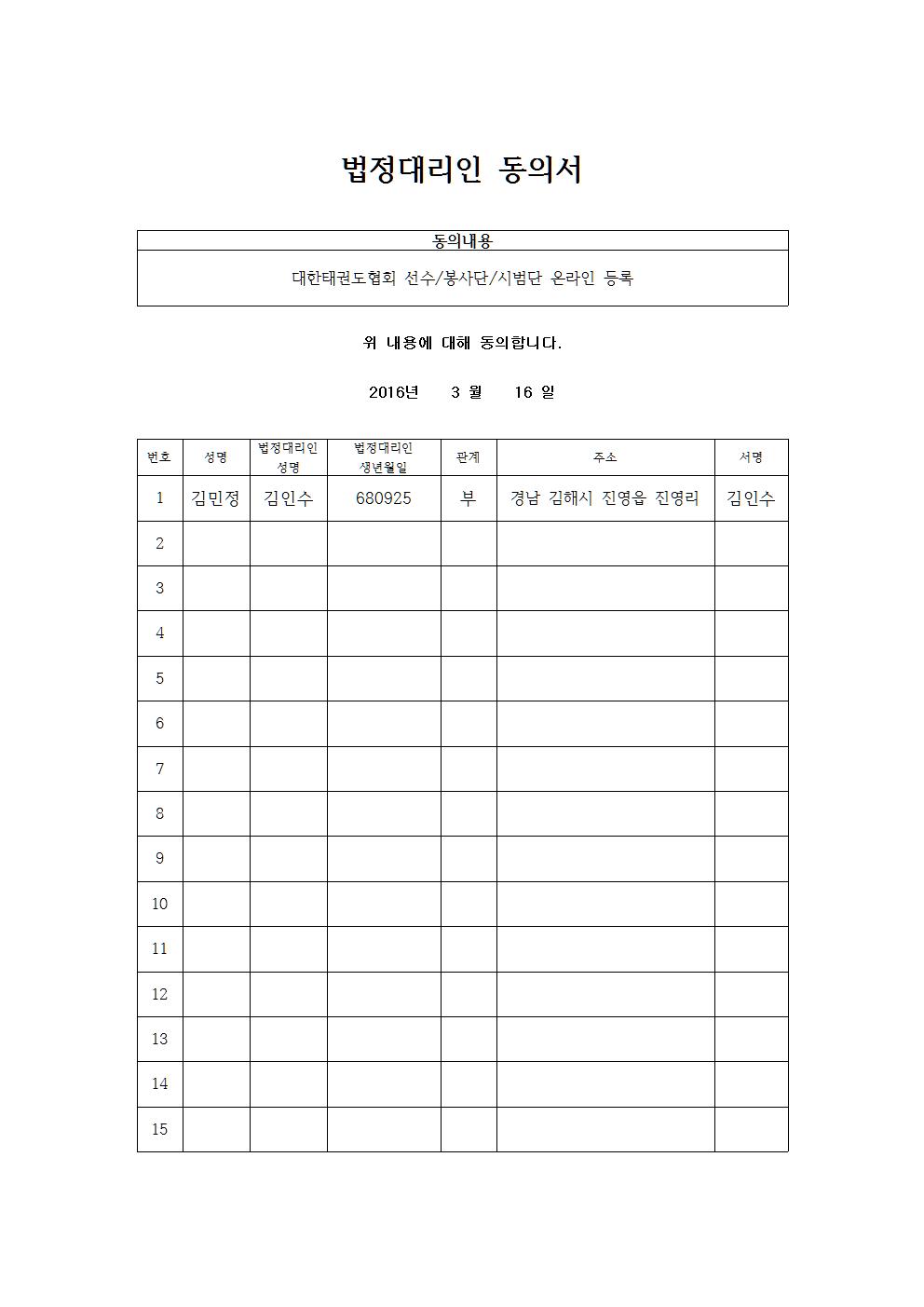 법정대리인 동의서

| 동의내용 |
|---|
| 대한태권도협회 선수/봉사단/시범단 온라인 등록 |

위 내용에 대해 동의합니다.

2016년 3 월 16 일

| 번호 | 성명 | 법정대리인 성명 | 법정대리인 생년월일 | 관계 | 주소 | 서명 |
|---|---|---|---|---|---|---|
| 1 | 김민정 | 김인수 | 680925 | 부 | 경남 김해시 진영읍 진영리 | 김인수 |
| 2 | | | | | | |
| 3 | | | | | | |
| 4 | | | | | | |
| 5 | | | | | | |
| 6 | | | | | | |
| 7 | | | | | | |
| 8 | | | | | | |
| 9 | | | | | | |
| 10 | | | | | | |
| 11 | | | | | | |
| 12 | | | | | | |
| 13 | | | | | | |
| 14 | | | | | | |
| 15 | | | | | | |